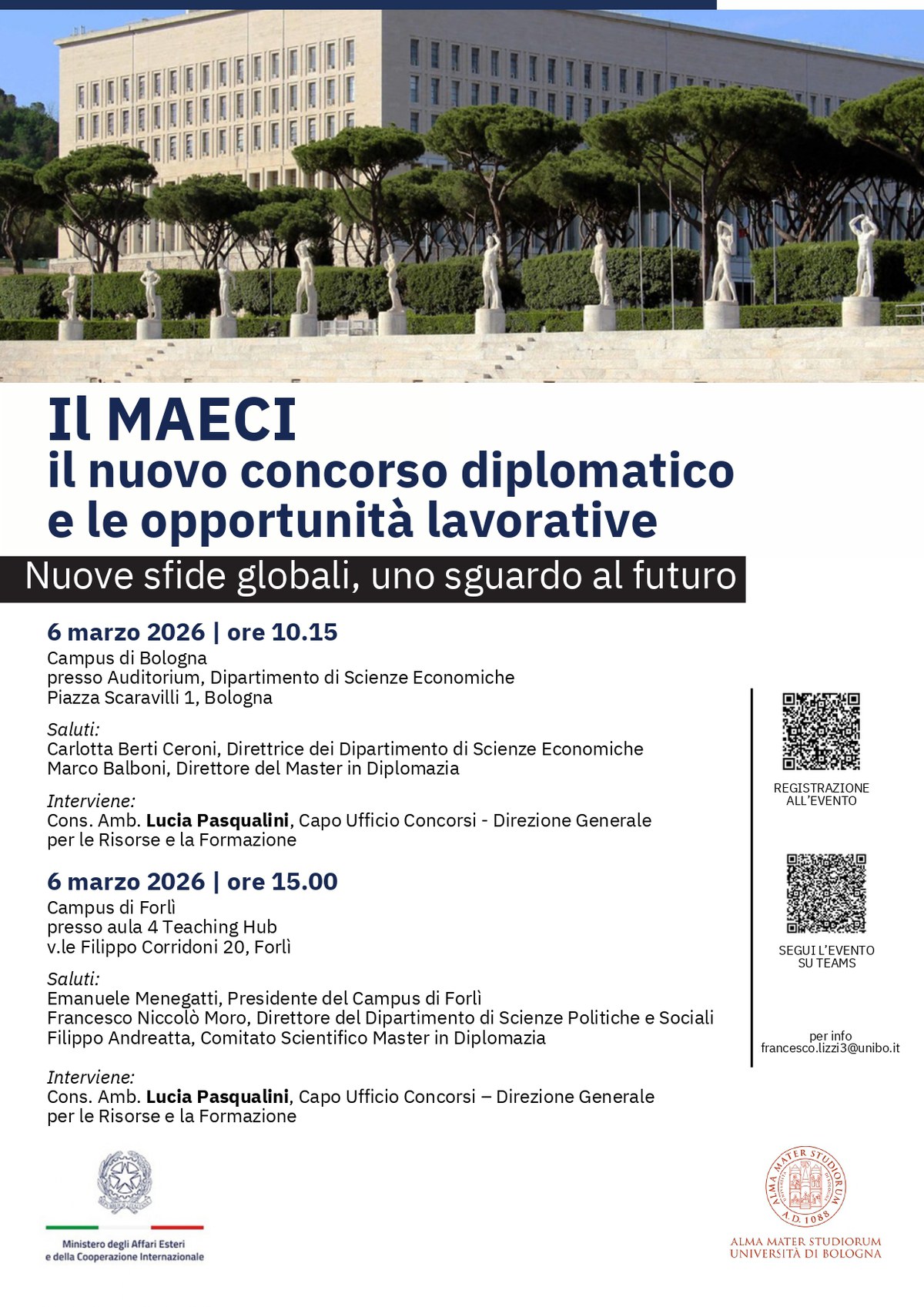 Il MAECI
il nuovo concorso diplomatico
e le opportunità lavorative

Nuove sfide globali, uno sguardo al futuro

6 marzo 2026 | ore 10.15
Campus di Bologna
presso Auditorium, Dipartimento di Scienze Economiche
Piazza Scaravilli 1, Bologna

Saluti:
Carlotta Berti Ceroni, Direttrice dei Dipartimento di Scienze Economiche
Marco Balboni, Direttore del Master in Diplomazia

Interviene:
Cons. Amb. Lucia Pasqualini, Capo Ufficio Concorsi - Direzione Generale per le Risorse e la Formazione

6 marzo 2026 | ore 15.00
Campus di Forlì
presso aula 4 Teaching Hub
v.le Filippo Corridoni 20, Forlì

Saluti:
Emanuele Menegatti, Presidente del Campus di Forlì
Francesco Niccolò Moro, Direttore del Dipartimento di Scienze Politiche e Sociali
Filippo Andreatta, Comitato Scientifico Master in Diplomazia

Interviene:
Cons. Amb. Lucia Pasqualini, Capo Ufficio Concorsi – Direzione Generale per le Risorse e la Formazione

REGISTRAZIONE ALL'EVENTO

SEGUI L'EVENTO SU TEAMS

per info
francesco.lizzi3@unibo.it

Ministero degli Affari Esteri
e della Cooperazione Internazionale

ALMA MATER STUDIORUM A.D. 1088

ALMA MATER STUDIORUM
UNIVERSITÀ DI BOLOGNA